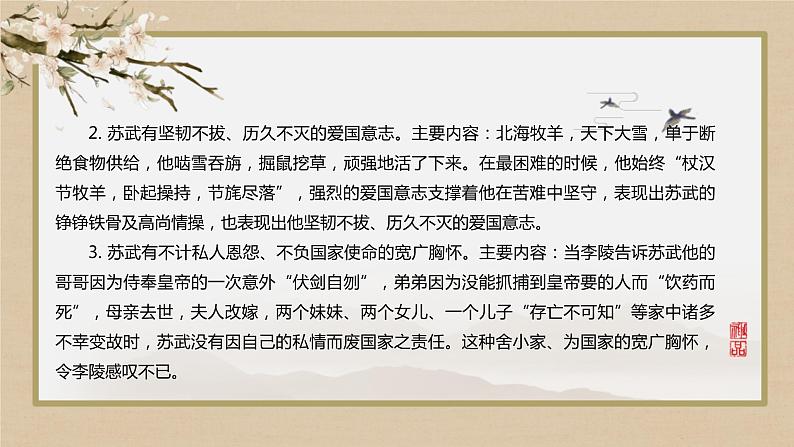 2. 苏武有坚韧不拔、历久不灭的爱国意志。主要内容：北海牧羊，天下大雪，单于断绝食物供给，他啮雪吞旃，掘鼠挖草，顽强地活了下来。在最困难的时候，他始终“杖汉节牧羊，卧起操持，节旄尽落”，强烈的爱国意志支撑着他在苦难中坚守，表现出苏武的铮铮铁骨及高尚情操，也表现出他坚韧不拔、历久不灭的爱国意志。

3. 苏武有不计私人恩怨、不负国家使命的宽广胸怀。主要内容：当李陵告诉苏武他的哥哥因为侍奉皇帝的一次意外“伏剑自刎”，弟弟因为没能抓捕到皇帝要的人而“饮药而死”，母亲去世，夫人改嫁，两个妹妹、两个女儿、一个儿子“存亡不可知”等家中诸多不幸变故时，苏武没有因自己的私情而废国家之责任。这种舍小家、为国家的宽广胸怀，令李陵感叹不已。